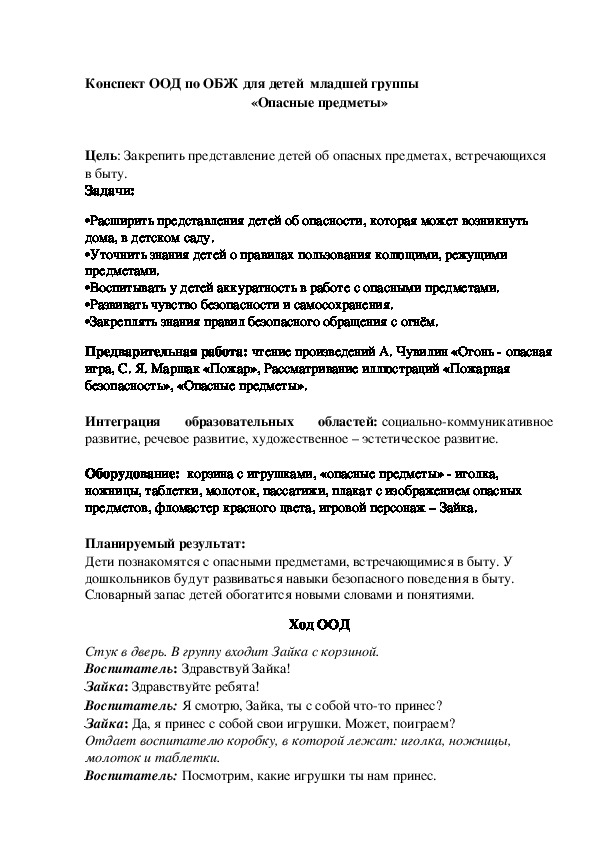 Конспект ООД по ОБЖ для детей младшей группы
«Опасные предметы»

Цель: Закрепить представление детей об опасных предметах, встречающихся в быту.
Задачи:

•Расширить представления детей об опасности, которая может возникнуть дома, в детском саду.
•Уточнить знания детей о правилах пользования колющими, режущими предметами.
•Воспитывать у детей аккуратность в работе с опасными предметами.
•Развивать чувство безопасности и самосохранения.
•Закреплять знания правил безопасного обращения с огнём.

Предварительная работа: чтение произведений А. Чувилин «Огонь - опасная игра, С. Я. Маршак «Пожар», Рассматривание иллюстраций «Пожарная безопасность», «Опасные предметы».

Интеграция образовательных областей: социально-коммуникативное развитие, речевое развитие, художественное – эстетическое развитие.

Оборудование: корзина с игрушками, «опасные предметы» - иголка, ножницы, таблетки, молоток, пассатижи, плакат с изображением опасных предметов, фломастер красного цвета, игровой персонаж – Зайка.

Планируемый результат:
Дети познакомятся с опасными предметами, встречающимися в быту. У дошкольников будут развиваться навыки безопасного поведения в быту. Словарный запас детей обогатится новыми словами и понятиями.

Ход ООД

Стук в дверь. В группу входит Зайка с корзиной.
Воспитатель: Здравствуй Зайка!
Зайка: Здравствуйте ребята!
Воспитатель: Я смотрю, Зайка, ты с собой что-то принес?
Зайка: Да, я принес с собой свои игрушки. Может, поиграем?
Отдает воспитателю коробку, в которой лежат: иголка, ножницы, молоток и таблетки.
Воспитатель: Посмотрим, какие игрушки ты нам принес.